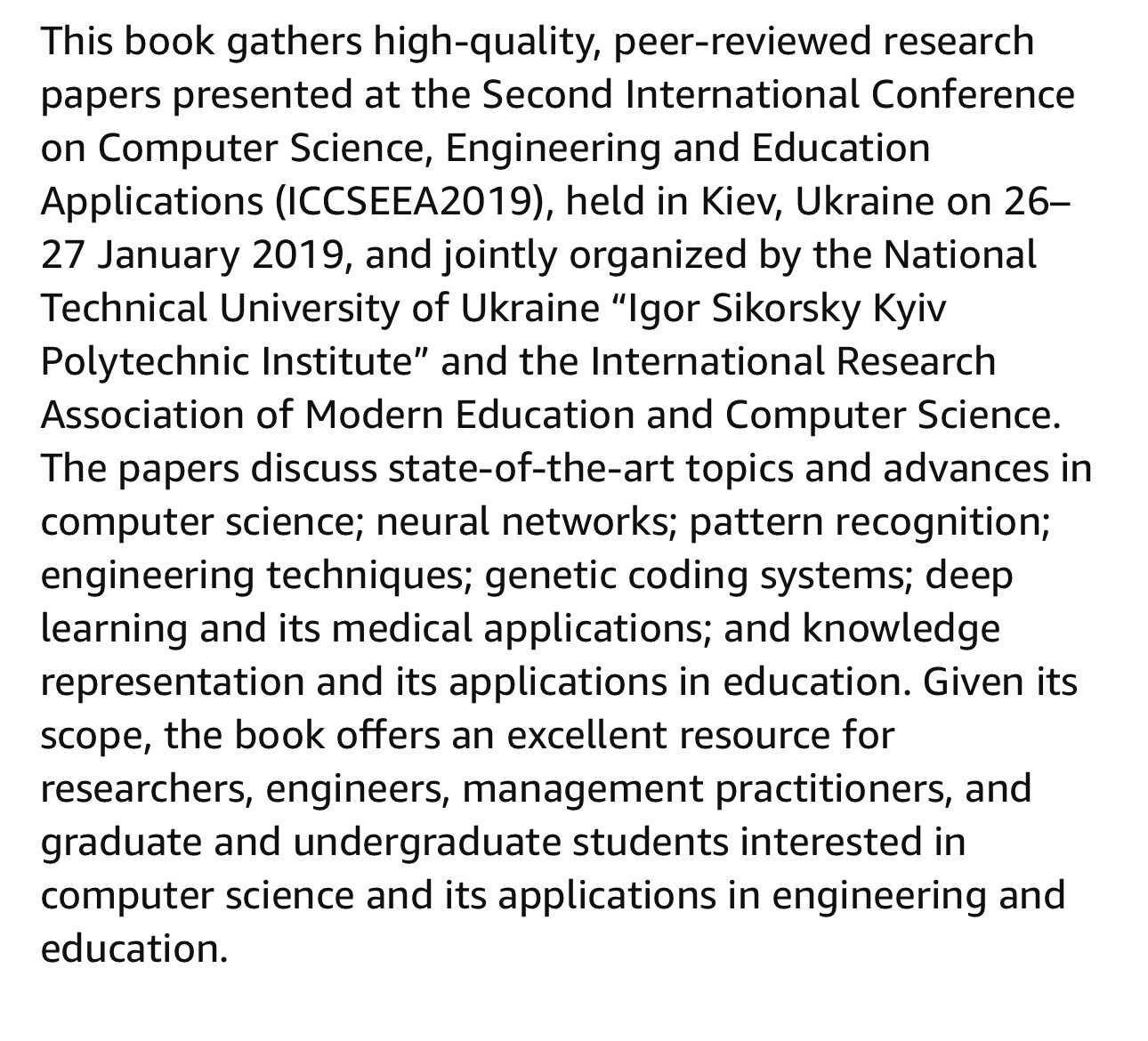 This book gathers high-quality, peer-reviewed research papers presented at the Second International Conference on Computer Science, Engineering and Education Applications (ICCSEEA2019), held in Kiev, Ukraine on 26–27 January 2019, and jointly organized by the National Technical University of Ukraine “Igor Sikorsky Kyiv Polytechnic Institute” and the International Research Association of Modern Education and Computer Science. The papers discuss state-of-the-art topics and advances in computer science; neural networks; pattern recognition; engineering techniques; genetic coding systems; deep learning and its medical applications; and knowledge representation and its applications in education. Given its scope, the book offers an excellent resource for researchers, engineers, management practitioners, and graduate and undergraduate students interested in computer science and its applications in engineering and education.